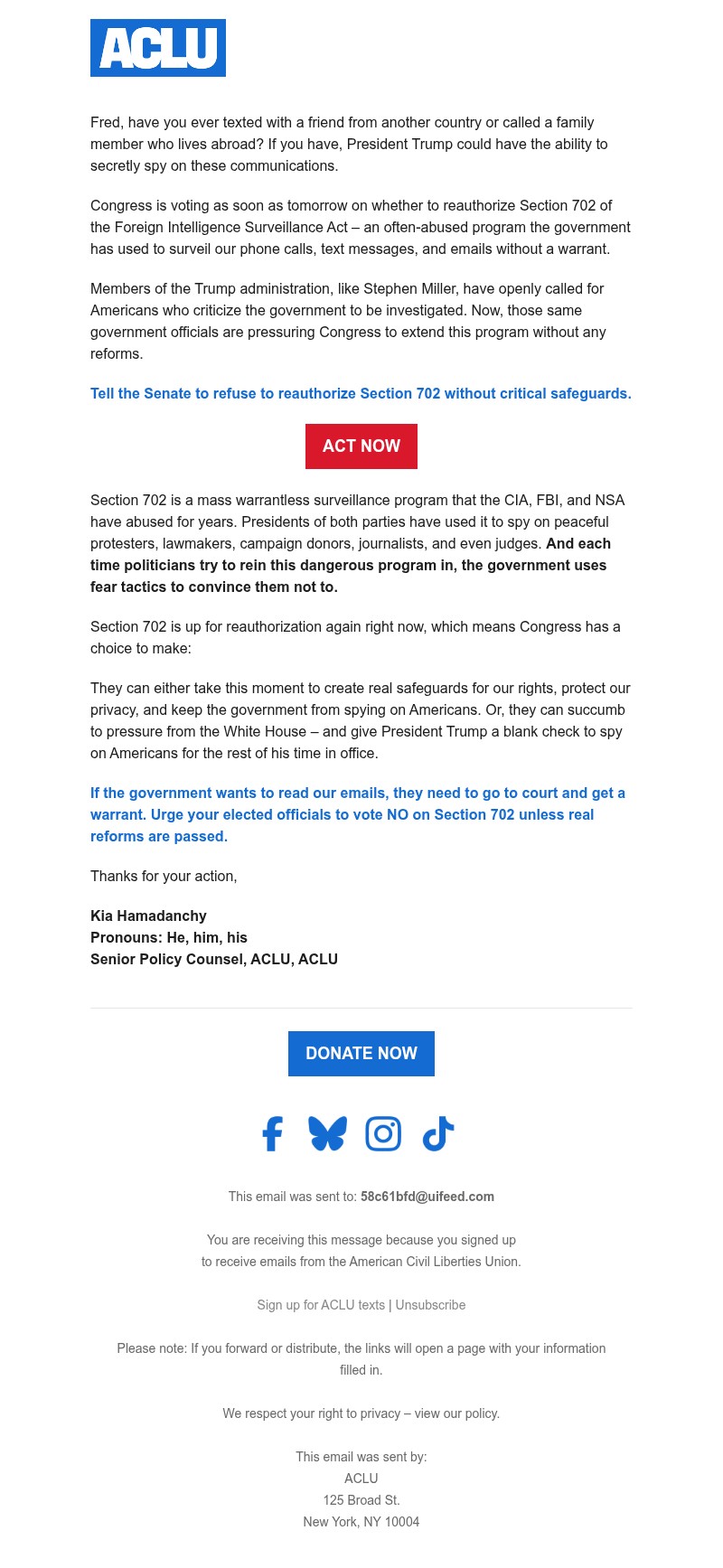 ACLU

Fred, have you ever texted with a friend from another country or called a family member who lives abroad? If you have, President Trump could have the ability to secretly spy on these communications.

Congress is voting as soon as tomorrow on whether to reauthorize Section 702 of the Foreign Intelligence Surveillance Act – an often-abused program the government has used to surveil our phone calls, text messages, and emails without a warrant.

Members of the Trump administration, like Stephen Miller, have openly called for Americans who criticize the government to be investigated. Now, those same government officials are pressuring Congress to extend this program without any reforms.

Tell the Senate to refuse to reauthorize Section 702 without critical safeguards.

ACT NOW

Section 702 is a mass warrantless surveillance program that the CIA, FBI, and NSA have abused for years. Presidents of both parties have used it to spy on peaceful protesters, lawmakers, campaign donors, journalists, and even judges. And each time politicians try to rein this dangerous program in, the government uses fear tactics to convince them not to.

Section 702 is up for reauthorization again right now, which means Congress has a choice to make:

They can either take this moment to create real safeguards for our rights, protect our privacy, and keep the government from spying on Americans. Or, they can succumb to pressure from the White House – and give President Trump a blank check to spy on Americans for the rest of his time in office.

If the government wants to read our emails, they need to go to court and get a warrant. Urge your elected officials to vote NO on Section 702 unless real reforms are passed.

Thanks for your action,

Kia Hamadanchy
Pronouns: He, him, his
Senior Policy Counsel, ACLU, ACLU

DONATE NOW

This email was sent to: 58c61bfd@uifeed.com

You are receiving this message because you signed up to receive emails from the American Civil Liberties Union.

Sign up for ACLU texts | Unsubscribe

Please note: If you forward or distribute, the links will open a page with your information filled in.

We respect your right to privacy – view our policy.

This email was sent by:
ACLU
125 Broad St.
New York, NY 10004